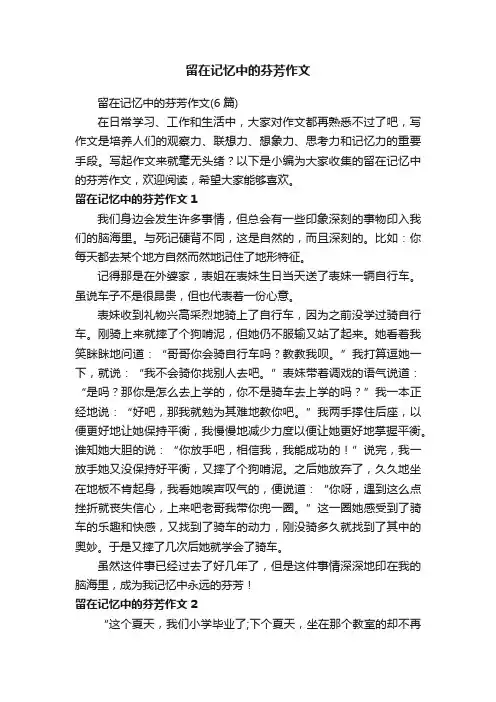 留在记忆中的芬芳作文

留在记忆中的芬芳作文(6 篇)

在日常学习、工作和生活中，大家对作文都再熟悉不过了吧，写作文是培养人们的观察力、联想力、想象力、思考力和记忆力的重要手段。写起作文来就毫无头绪？以下是小编为大家收集的留在记忆中的芬芳作文，欢迎阅读，希望大家能够喜欢。

留在记忆中的芬芳作文 1

我们身边会发生许多事情，但总会有一些印象深刻的事物印入我们的脑海里。与死记硬背不同，这是自然的，而且深刻的。比如：你每天都去某个地方自然而然地记住了地形特征。

记得那是在外婆家，表姐在表妹生日当天送了表妹一辆自行车。虽说车子不是很昂贵，但也代表着一份心意。

表妹收到礼物兴高采烈地骑上了自行车，因为之前没学过骑自行车。刚骑上来就摔了个狗啃泥，但她仍不服输又站了起来。她看着我笑眯眯地问道：“哥哥你会骑自行车吗？教教我呗。”我打算逗她一下，就说：“我不会骑你找别人去吧。”表妹带着调戏的语气说道：“是吗？那你是怎么去上学的，你不是骑车去上学的吗？”我一本正经地说：“好吧，那我就勉为其难地教你吧。”我两手撑住后座，以便更好地让她保持平衡，我慢慢地减少力度以便让她更好地掌握平衡。谁知她大胆的说：“你放手吧，相信我，我能成功的！”说完，我一放手她又没保持好平衡，又摔了个狗啃泥。之后她放弃了，久久地坐在地板不肯起身，我看她唉声叹气的，便说道：“你呀，遇到这么点挫折就丧失信心，上来吧老哥我带你兜一圈。”这一圈她感受到了骑车的乐趣和快感，又找到了骑车的动力，刚没骑多久就找到了其中的奥妙。于是又摔了几次后她就学会了骑车。

虽然这件事已经过去了好几年了，但是这件事情深深地印在我的脑海里，成为我记忆中永远的芬芳！

留在记忆中的芬芳作文 2

“这个夏天，我们小学毕业了;下个夏天，坐在那个教室的却不再